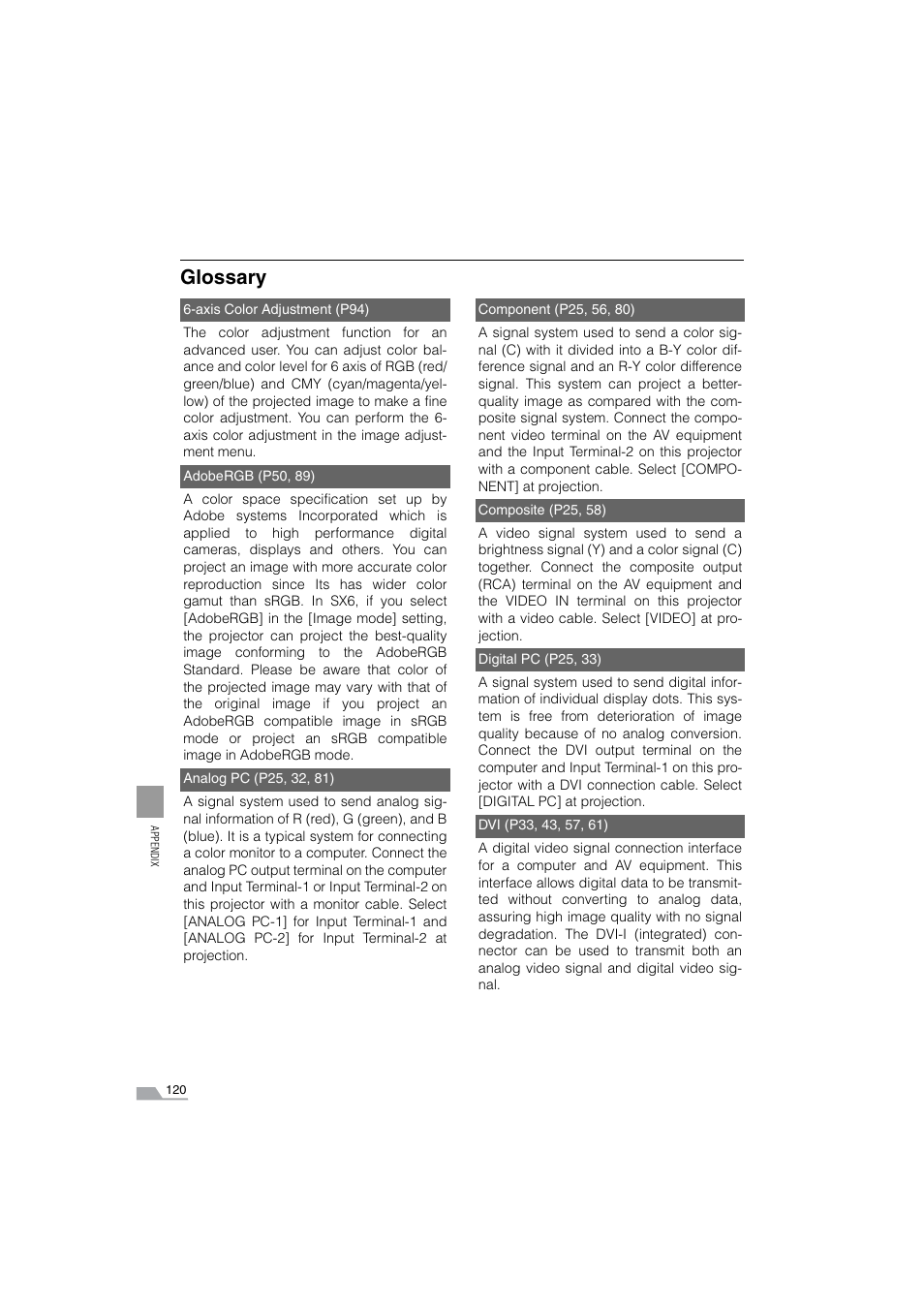 Glossary

6-axis Color Adjustment (P94)

The color adjustment function for an advanced user. You can adjust color balance and color level for 6 axis of RGB (red/green/blue) and CMY (cyan/magenta/yellow) of the projected image to make a fine color adjustment. You can perform the 6-axis color adjustment in the image adjustment menu.

AdobeRGB (P50, 89)

A color space specification set up by Adobe systems Incorporated which is applied to high performance digital cameras, displays and others. You can project an image with more accurate color reproduction since Its has wider color gamut than sRGB. In SX6, if you select [AdobeRGB] in the [Image mode] setting, the projector can project the best-quality image conforming to the AdobeRGB Standard. Please be aware that color of the projected image may vary with that of the original image if you project an AdobeRGB compatible image in sRGB mode or project an sRGB compatible image in AdobeRGB mode.

Analog PC (P25, 32, 81)

A signal system used to send analog signal information of R (red), G (green), and B (blue). It is a typical system for connecting a color monitor to a computer. Connect the analog PC output terminal on the computer and Input Terminal-1 or Input Terminal-2 on this projector with a monitor cable. Select [ANALOG PC-1] for Input Terminal-1 and [ANALOG PC-2] for Input Terminal-2 at projection.

Component (P25, 56, 80)

A signal system used to send a color signal (C) with it divided into a B-Y color difference signal and an R-Y color difference signal. This system can project a better-quality image as compared with the composite signal system. Connect the component video terminal on the AV equipment and the Input Terminal-2 on this projector with a component cable. Select [COMPONENT] at projection.

Composite (P25, 58)

A video signal system used to send a brightness signal (Y) and a color signal (C) together. Connect the composite output (RCA) terminal on the AV equipment and the VIDEO IN terminal on this projector with a video cable. Select [VIDEO] at projection.

Digital PC (P25, 33)

A signal system used to send digital information of individual display dots. This system is free from deterioration of image quality because of no analog conversion. Connect the DVI output terminal on the computer and Input Terminal-1 on this projector with a DVI connection cable. Select [DIGITAL PC] at projection.

DVI (P33, 43, 57, 61)

A digital video signal connection interface for a computer and AV equipment. This interface allows digital data to be transmitted without converting to analog data, assuring high image quality with no signal degradation. The DVI-I (integrated) connector can be used to transmit both an analog video signal and digital video signal.

APPENDIX

120